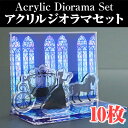 Acrylic Diorama Set
アクリルジオラマセット

10枚